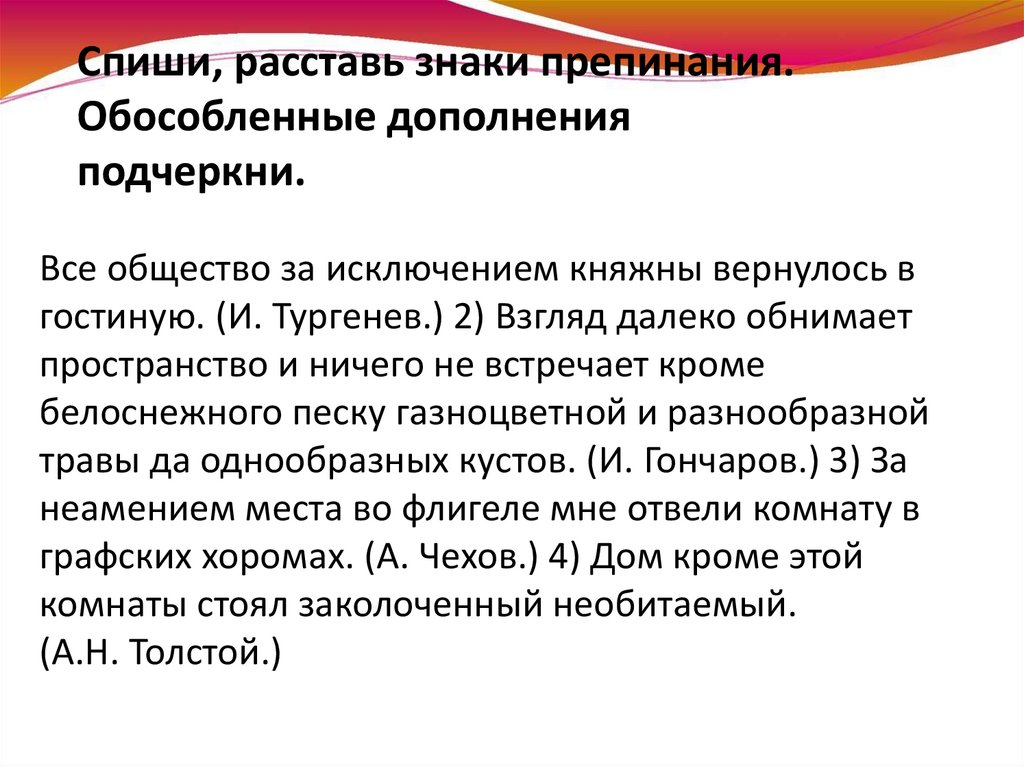 Спиши, расставь знаки препинания. Обособленные дополнения подчеркни.

Все общество за исключением княжны вернулось в гостиную. (И. Тургенев.) 2) Взгляд далеко обнимает пространство и ничего не встречает кроме белоснежного песку газноцветной и разнообразной травы да однообразных кустов. (И. Гончаров.) 3) За неамением места во флигеле мне отвели комнату в графских хоромах. (А. Чехов.) 4) Дом кроме этой комнаты стоял заколоченный необитаемый. (А.Н. Толстой.)